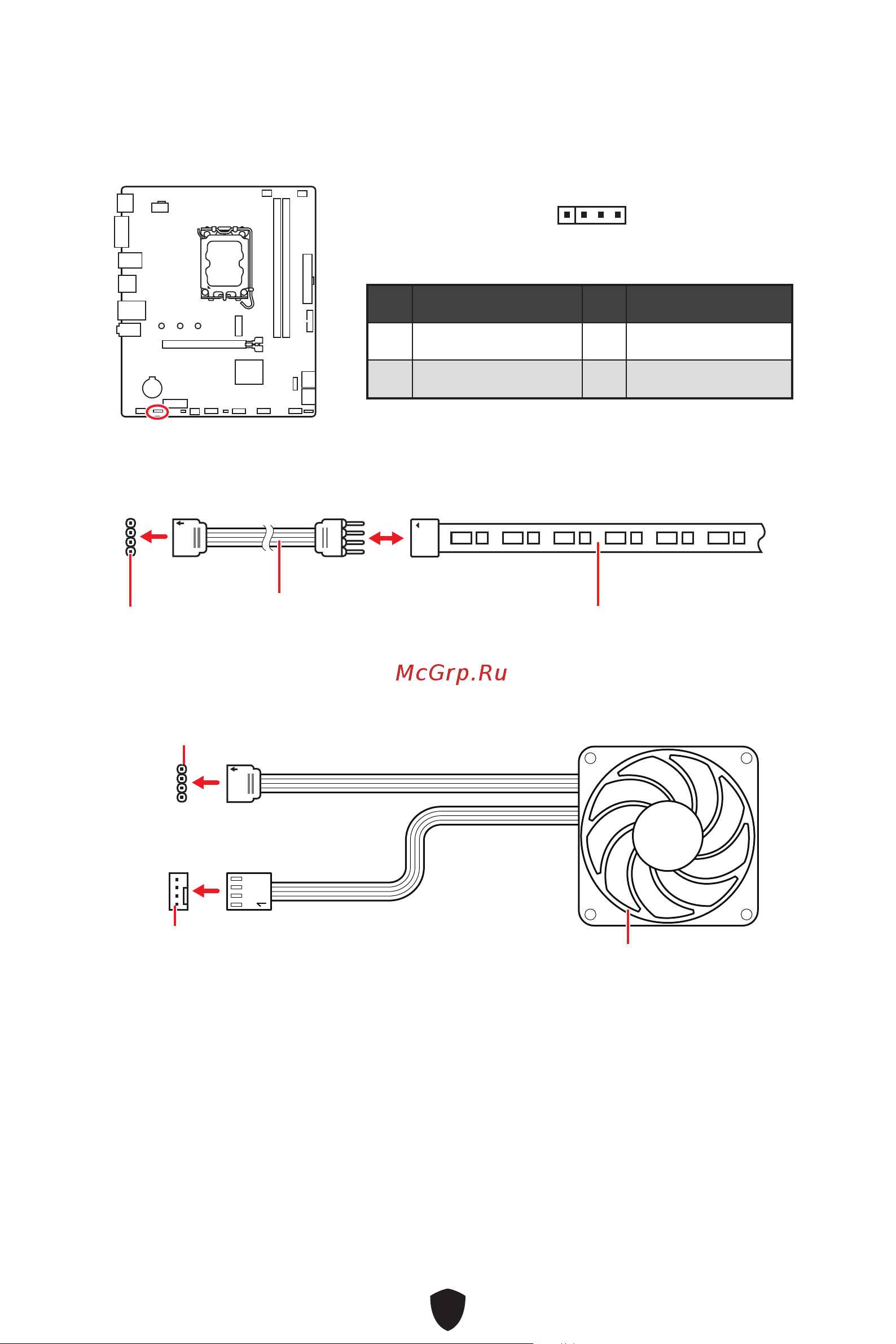 McGrp.Ru